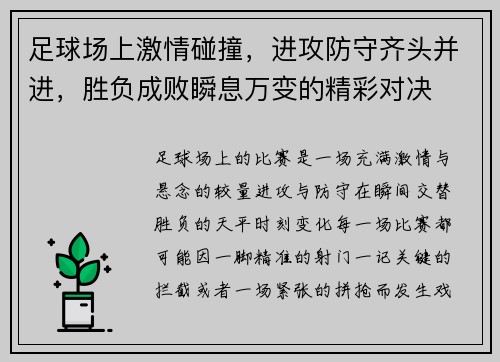 足球场上激情碰撞，进攻防守齐头并进，胜负成败瞬息万变的精彩对决

足球场上的比赛是一场充满激情与悬念的较量进攻与防守在瞬间交替胜负的天平时刻变化每一场比赛都可能因一脚精准的射门一记关键的拦截或者一场紧张的拼抢而发生戏